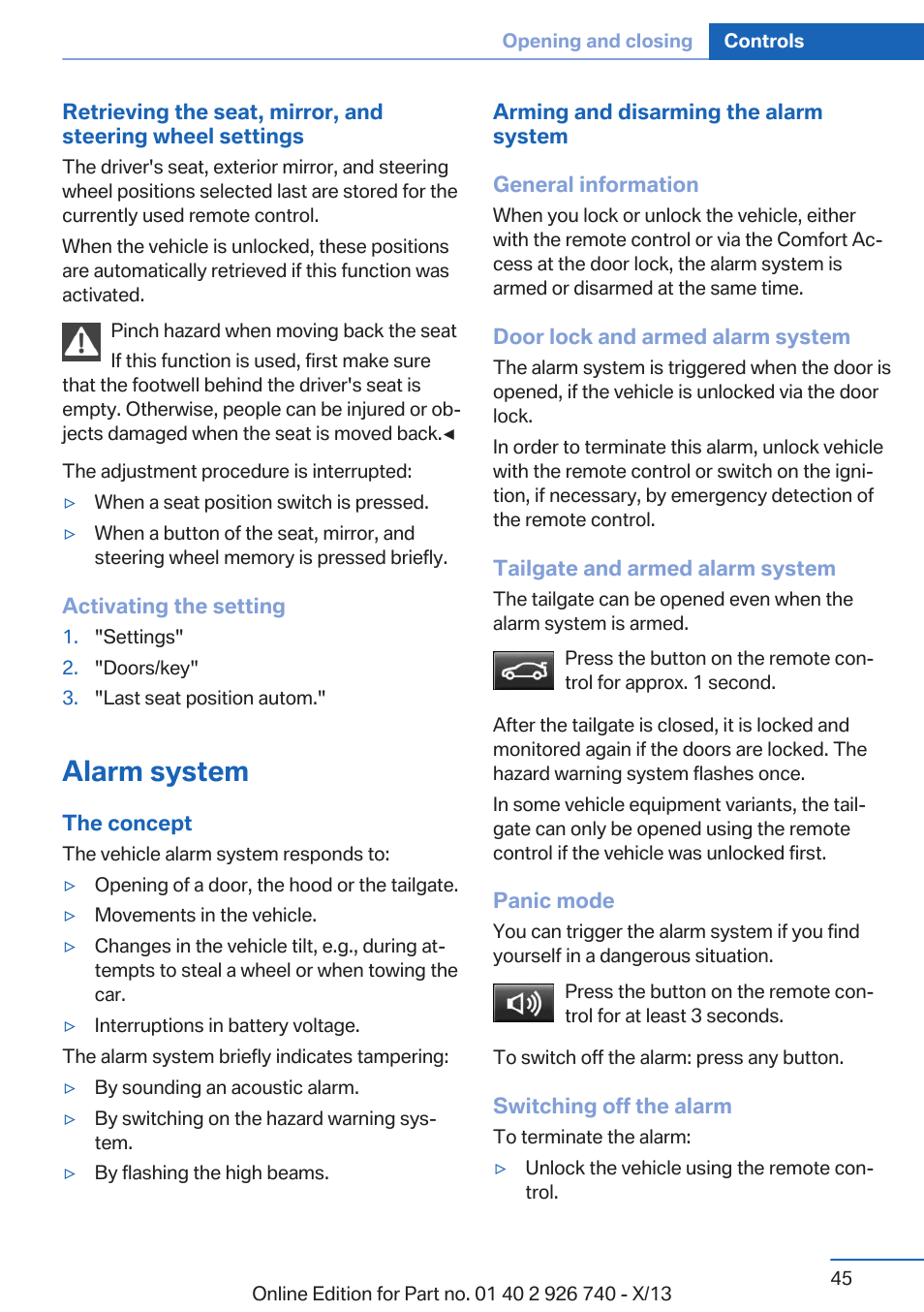 Opening and closing Controls

Retrieving the seat, mirror, and steering wheel settings

The driver's seat, exterior mirror, and steering wheel positions selected last are stored for the currently used remote control.

When the vehicle is unlocked, these positions are automatically retrieved if this function was activated.

Pinch hazard when moving back the seat
If this function is used, first make sure that the footwell behind the driver's seat is empty. Otherwise, people can be injured or objects damaged when the seat is moved back.◄

The adjustment procedure is interrupted:

▷ When a seat position switch is pressed.

▷ When a button of the seat, mirror, and steering wheel memory is pressed briefly.

Activating the setting

1. "Settings"

2. "Doors/key"

3. "Last seat position autom."

Alarm system

The concept

The vehicle alarm system responds to:

▷ Opening of a door, the hood or the tailgate.

▷ Movements in the vehicle.

▷ Changes in the vehicle tilt, e.g., during attempts to steal a wheel or when towing the car.

▷ Interruptions in battery voltage.

The alarm system briefly indicates tampering:

▷ By sounding an acoustic alarm.

▷ By switching on the hazard warning system.

▷ By flashing the high beams.

Arming and disarming the alarm system

General information

When you lock or unlock the vehicle, either with the remote control or via the Comfort Access at the door lock, the alarm system is armed or disarmed at the same time.

Door lock and armed alarm system

The alarm system is triggered when the door is opened, if the vehicle is unlocked via the door lock.

In order to terminate this alarm, unlock vehicle with the remote control or switch on the ignition, if necessary, by emergency detection of the remote control.

Tailgate and armed alarm system

The tailgate can be opened even when the alarm system is armed.

Press the button on the remote control for approx. 1 second.

After the tailgate is closed, it is locked and monitored again if the doors are locked. The hazard warning system flashes once.

In some vehicle equipment variants, the tailgate can only be opened using the remote control if the vehicle was unlocked first.

Panic mode

You can trigger the alarm system if you find yourself in a dangerous situation.

Press the button on the remote control for at least 3 seconds.

To switch off the alarm: press any button.

Switching off the alarm

To terminate the alarm:

▷ Unlock the vehicle using the remote control.

45

Online Edition for Part no. 01 40 2 926 740 - X/13